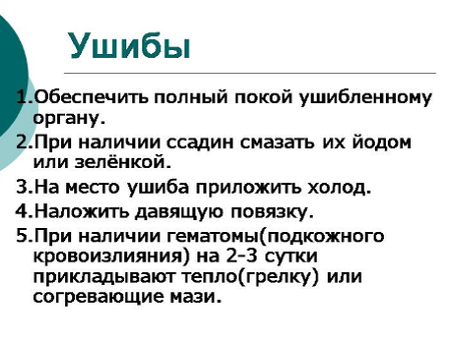 Ушибы

1.Обеспечить полный покой ушибленному органу.

2.При наличии ссадин смазать их йодом или зелёнкой.

3.На место ушиба приложить холод.

4.Наложить давящую повязку.

5.При наличии гематомы(подкожного кровоизлияния) на 2-3 сутки прикладывают тепло(грелку) или согревающие мази.